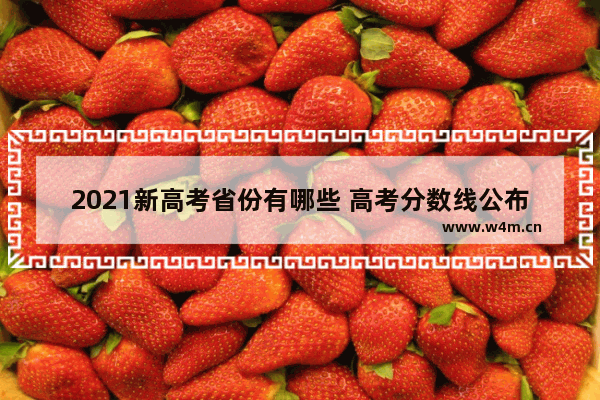 2021新高考省份有哪些 高考分数线公布

www.w4m.cn